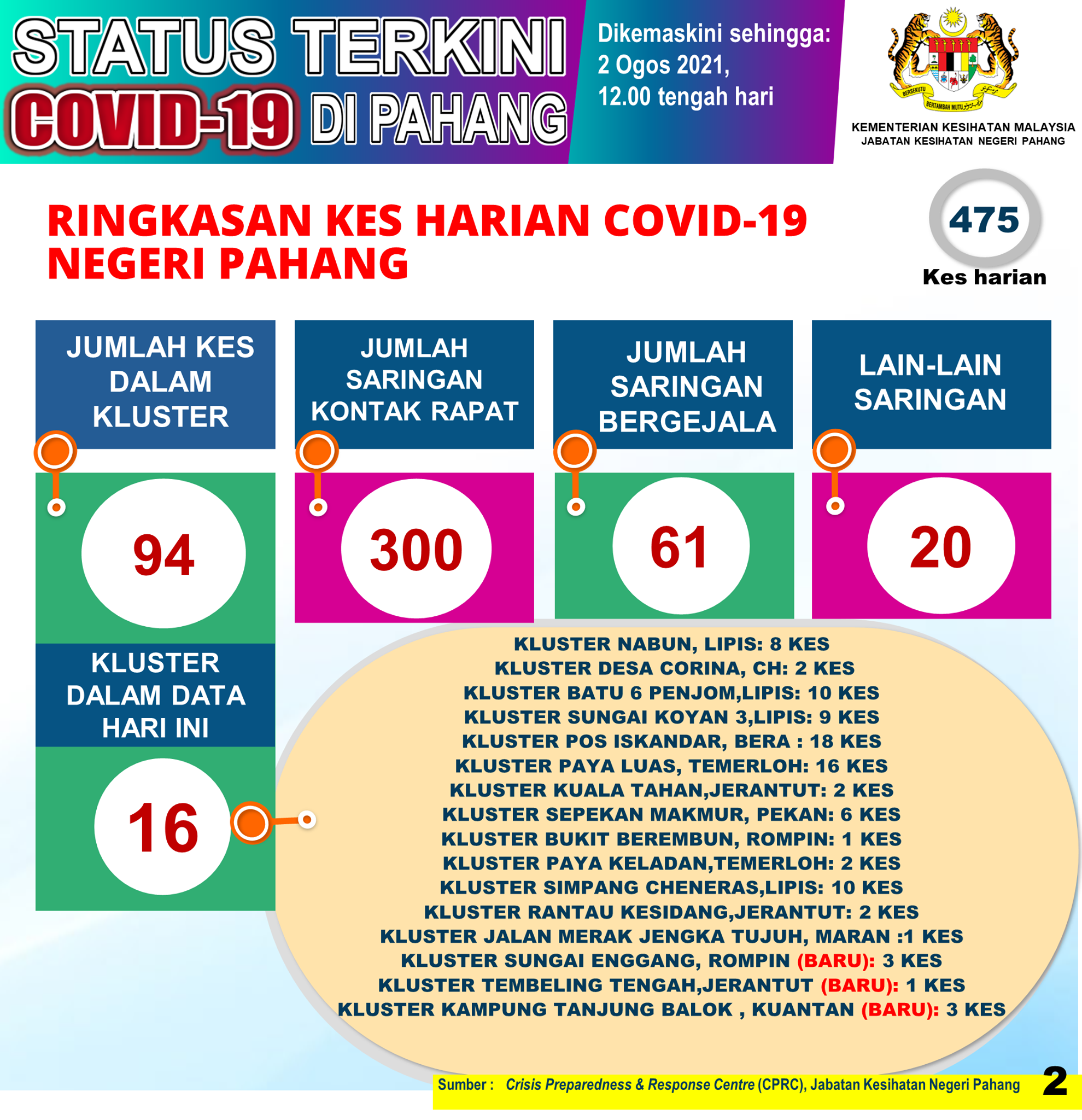 STATUS TERKINI
COVID-19 DI PAHANG

Dikemaskini sehingga:
2 Ogos 2021,
12.00 tengah hari

BERSEKUTU BERTAMBAH MUTU

KEMENTERIAN KESIHATAN MALAYSIA
JABATAN KESIHATAN NEGERI PAHANG

RINGKASAN KES HARIAN COVID-19
NEGERI PAHANG

475
Kes harian

JUMLAH KES DALAM KLUSTER
94

JUMLAH SARINGAN KONTAK RAPAT
300

JUMLAH SARINGAN BERGEJALA
61

LAIN-LAIN SARINGAN
20

KLUSTER DALAM DATA HARI INI
16

KLUSTER NABUN, LIPIS: 8 KES
KLUSTER DESA CORINA, CH: 2 KES
KLUSTER BATU 6 PENJOM,LIPIS: 10 KES
KLUSTER SUNGAI KOYAN 3,LIPIS: 9 KES
KLUSTER POS ISKANDAR, BERA : 18 KES
KLUSTER PAYA LUAS, TEMERLOH: 16 KES
KLUSTER KUALA TAHAN,JERANTUT: 2 KES
KLUSTER SEPEKAN MAKMUR, PEKAN: 6 KES
KLUSTER BUKIT BEREMBUN, ROMPIN: 1 KES
KLUSTER PAYA KELADAN,TEMERLOH: 2 KES
KLUSTER SIMPANG CHENERAS,LIPIS: 10 KES
KLUSTER RANTAU KESIDANG,JERANTUT: 2 KES
KLUSTER JALAN MERAK JENGKA TUJUH, MARAN :1 KES
KLUSTER SUNGAI ENGGANG, ROMPIN (BARU): 3 KES
KLUSTER TEMBELING TENGAH,JERANTUT (BARU): 1 KES
KLUSTER KAMPUNG TANJUNG BALOK , KUANTAN (BARU): 3 KES

Sumber : Crisis Preparedness & Response Centre (CPRC), Jabatan Kesihatan Negeri Pahang

2